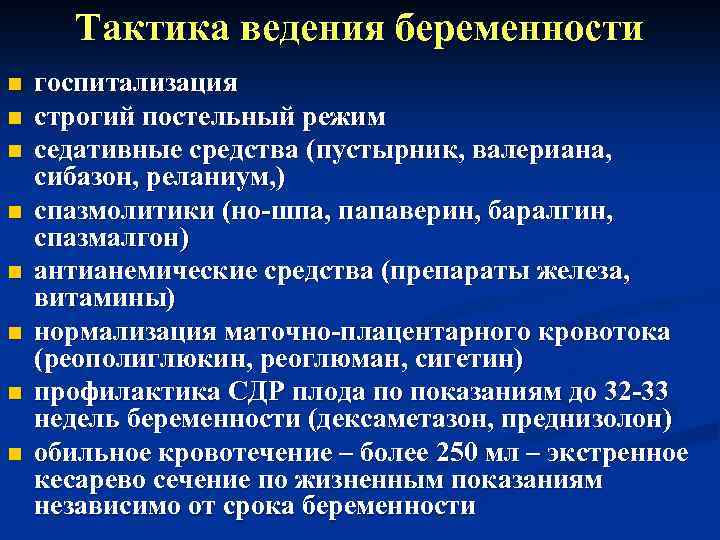 Тактика ведения беременности

- госпитализация
- строгий постельный режим
- седативные средства (пустырник, валериана, сибазон, реланиум,)
- спазмолитики (но-шпа, папаверин, баралгин, спазмалгон)
- антианемические средства (препараты железа, витамины)
- нормализация маточно-плацентарного кровотока (реополиглюкин, реоглюман, сигетин)
- профилактика СДР плода по показаниям до 32-33 недель беременности (дексаметазон, преднизолон)
- обильное кровотечение – более 250 мл – экстренное кесарево сечение по жизненным показаниям независимо от срока беременности